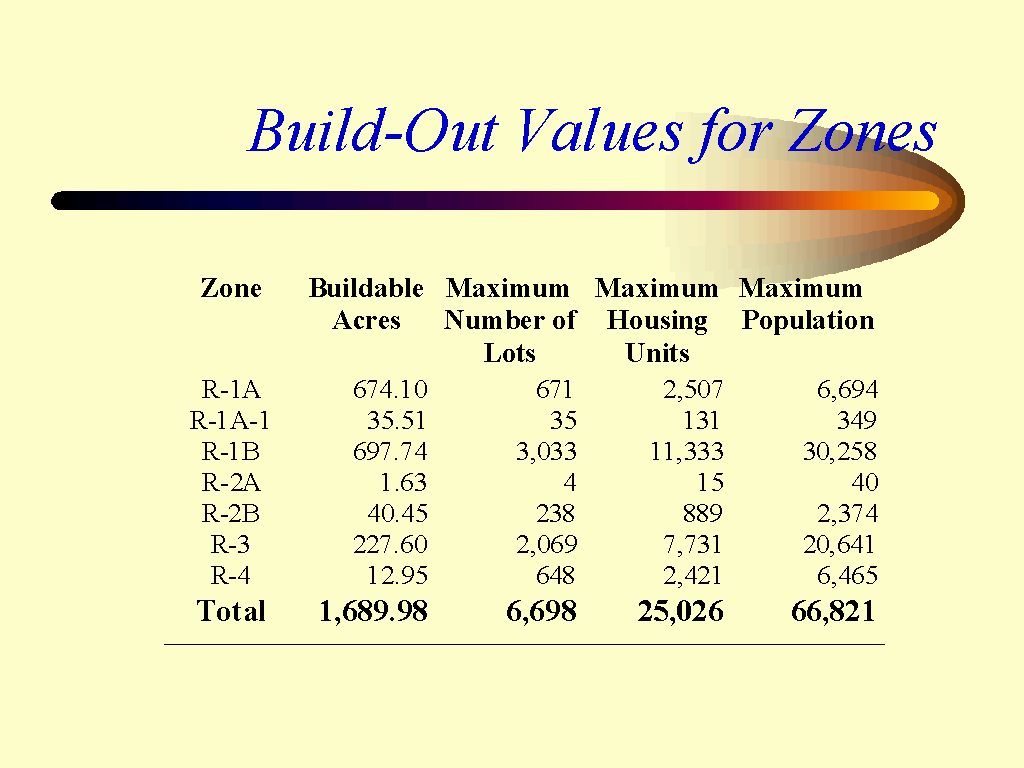 Build-Out Values for Zones

| Zone | Buildable Acres | Maximum Number of Lots | Maximum Housing Units | Maximum Population |
|---|---|---|---|---|
| R-1A | 674.10 | 671 | 2,507 | 6,694 |
| R-1A-1 | 35.51 | 35 | 131 | 349 |
| R-1B | 697.74 | 3,033 | 11,333 | 30,258 |
| R-2A | 1.63 | 4 | 15 | 40 |
| R-2B | 40.45 | 238 | 889 | 2,374 |
| R-3 | 227.60 | 2,069 | 7,731 | 20,641 |
| R-4 | 12.95 | 648 | 2,421 | 6,465 |
| **Total** | **1,689.98** | **6,698** | **25,026** | **66,821** |